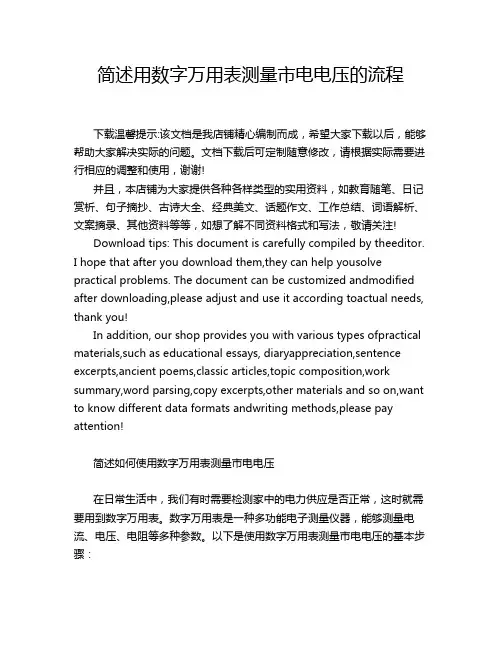 简述用数字万用表测量市电电压的流程

下载温馨提示:该文档是我店铺精心编制而成，希望大家下载以后，能够帮助大家解决实际的问题。文档下载后可定制随意修改，请根据实际需要进行相应的调整和使用，谢谢!

并且，本店铺为大家提供各种各样类型的实用资料，如教育随笔、日记赏析、句子摘抄、古诗大全、经典美文、话题作文、工作总结、词语解析、文案摘录、其他资料等等，如想了解不同资料格式和写法，敬请关注!

Download tips: This document is carefully compiled by theeditor. I hope that after you download them,they can help yousolve practical problems. The document can be customized andmodified after downloading,please adjust and use it according toactual needs, thank you!

In addition, our shop provides you with various types ofpractical materials,such as educational essays, diaryappreciation,sentence excerpts,ancient poems,classic articles,topic composition,work summary,word parsing,copy excerpts,other materials and so on,want to know different data formats andwriting methods,please pay attention!

简述如何使用数字万用表测量市电电压

在日常生活中，我们有时需要检测家中的电力供应是否正常，这时就需要用到数字万用表。数字万用表是一种多功能电子测量仪器，能够测量电流、电压、电阻等多种参数。以下是使用数字万用表测量市电电压的基本步骤：